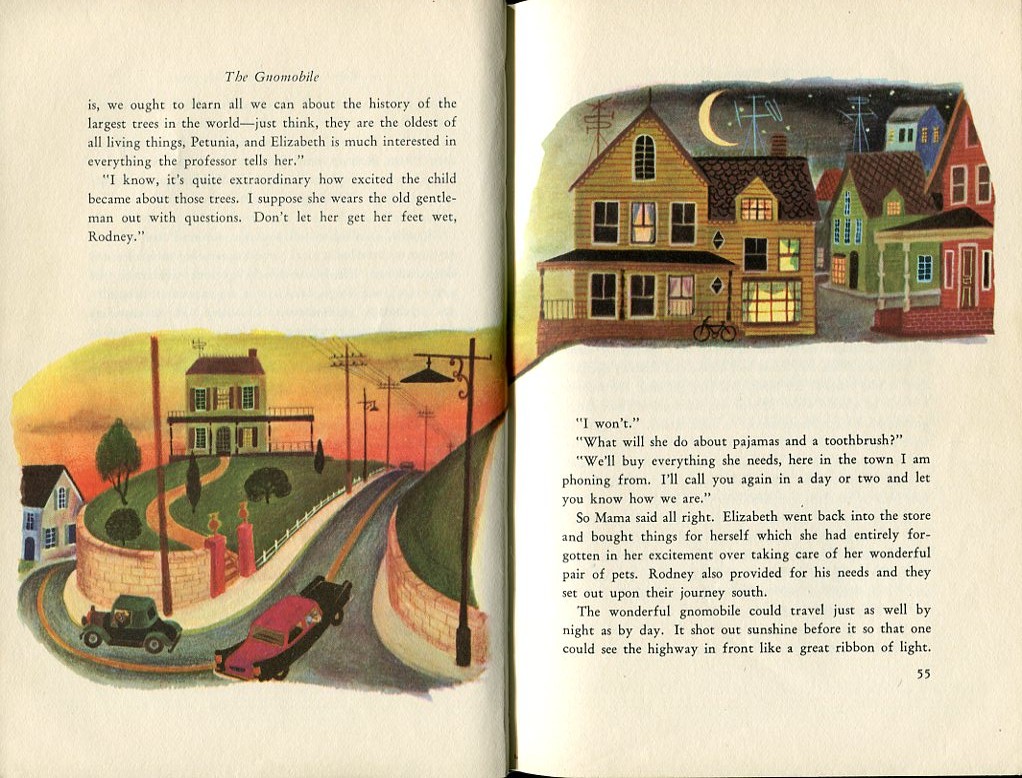 The Gnomobile

is, we ought to learn all we can about the history of the largest trees in the world—just think, they are the oldest of all living things, Petunia, and Elizabeth is much interested in everything the professor tells her."

"I know, it's quite extraordinary how excited the child became about those trees. I suppose she wears the old gentleman out with questions. Don't let her get her feet wet, Rodney."

"I won't."

"What will she do about pajamas and a toothbrush?"

"We'll buy everything she needs, here in the town I am phoning from. I'll call you again in a day or two and let you know how we are."

So Mama said all right. Elizabeth went back into the store and bought things for herself which she had entirely forgotten in her excitement over taking care of her wonderful pair of pets. Rodney also provided for his needs and they set out upon their journey south.

The wonderful gnomobile could travel just as well by night as by day. It shot out sunshine before it so that one could see the highway in front like a great ribbon of light.

55